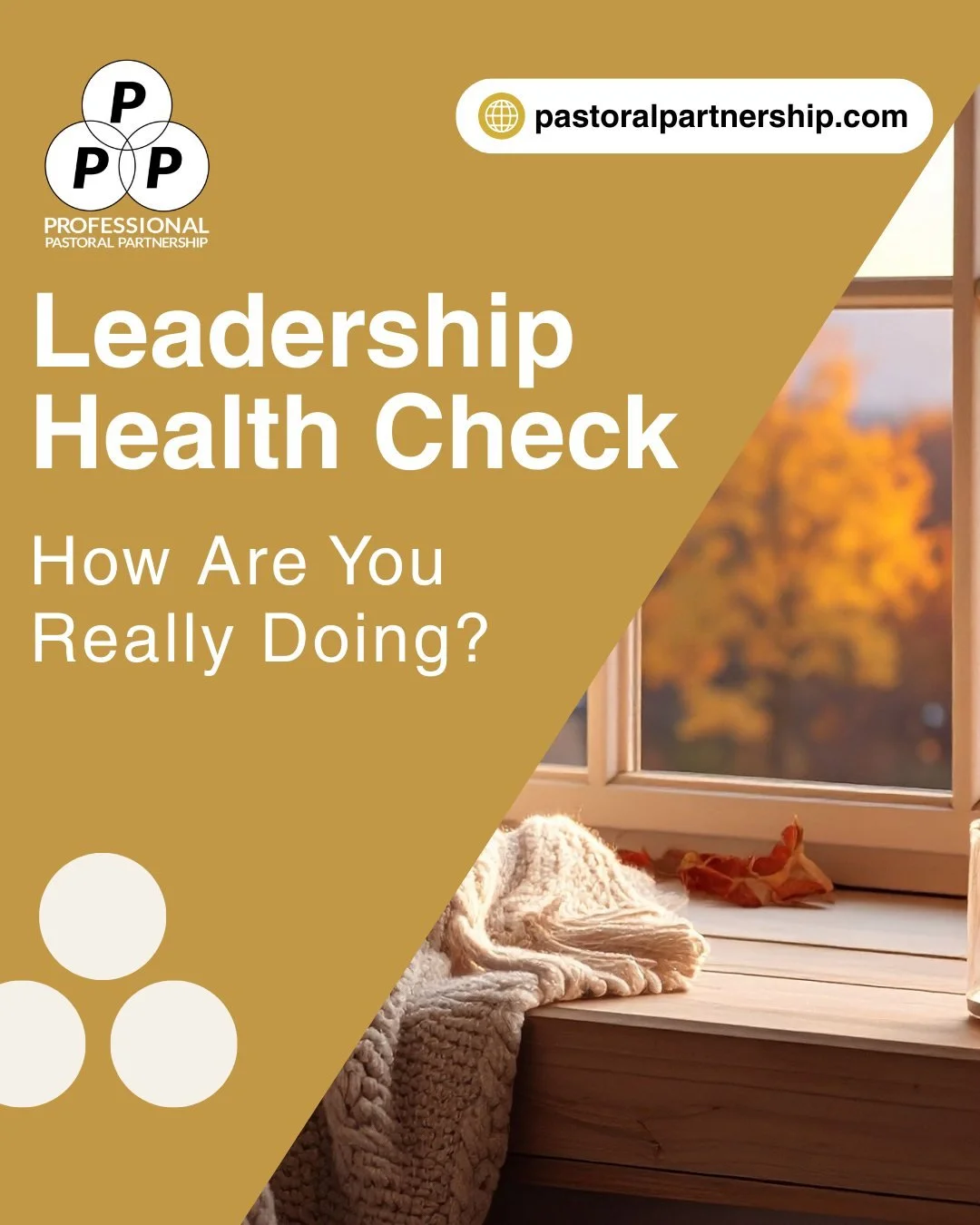 P
P P
PROFESSIONAL
PASTORAL PARTNERSHIP

pastoralpartnership.com

Leadership Health Check

How Are You Really Doing?